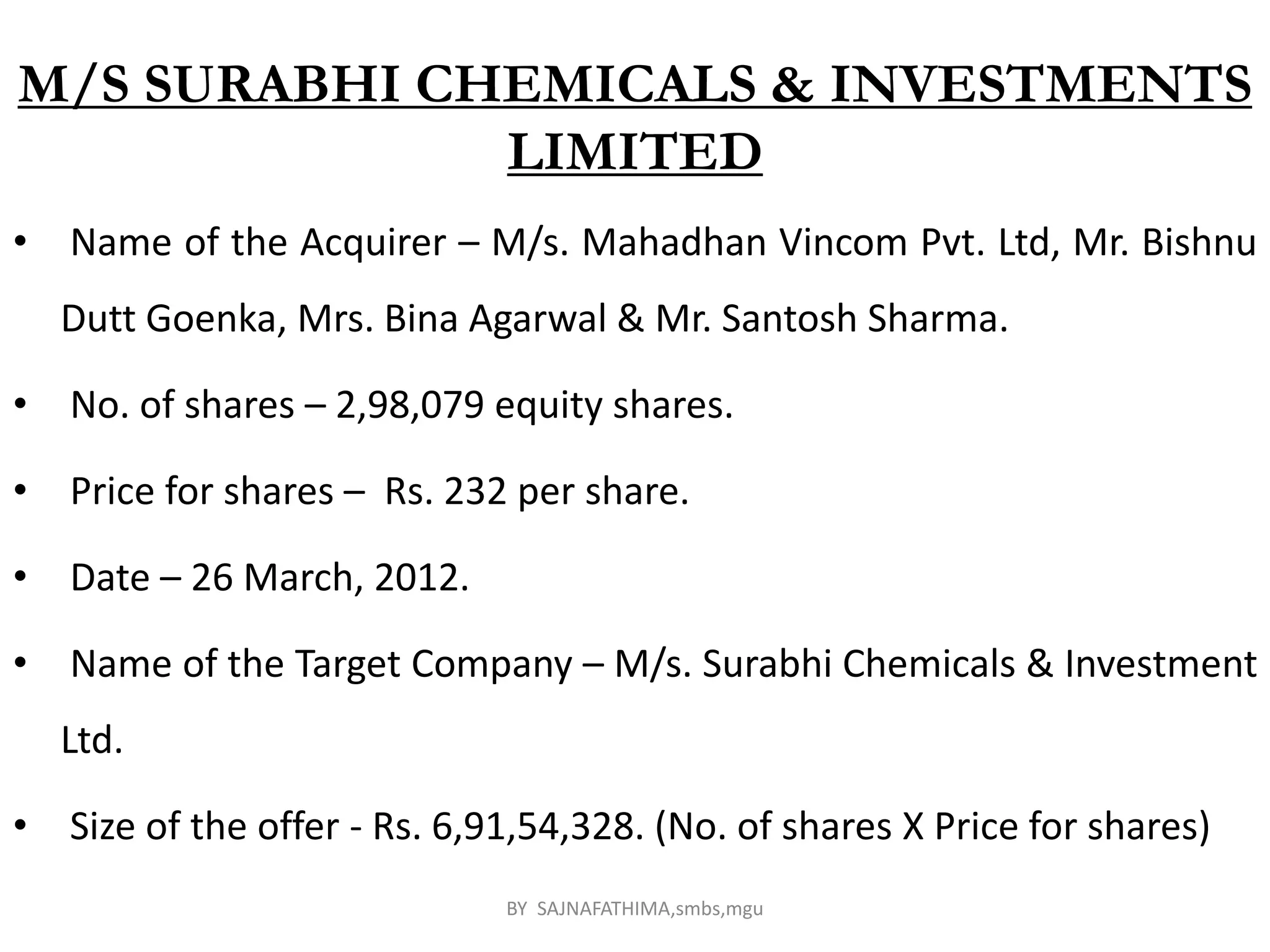 M/S SURABHI CHEMICALS & INVESTMENTS LIMITED

• Name of the Acquirer – M/s. Mahadhan Vincom Pvt. Ltd, Mr. Bishnu Dutt Goenka, Mrs. Bina Agarwal & Mr. Santosh Sharma.

• No. of shares – 2,98,079 equity shares.

• Price for shares – Rs. 232 per share.

• Date – 26 March, 2012.

• Name of the Target Company – M/s. Surabhi Chemicals & Investment Ltd.

• Size of the offer - Rs. 6,91,54,328. (No. of shares X Price for shares)

BY SAJNAFATHIMA,smbs,mgu